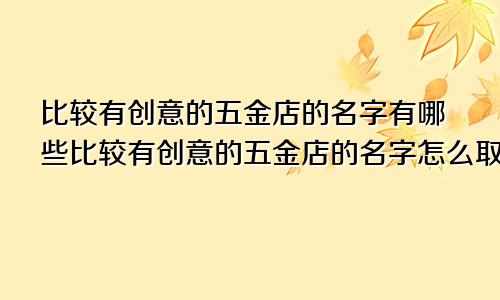 比较有创意的五金店的名字有哪些比较有创意的五金店的名字怎么取